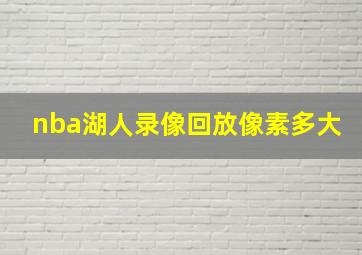 nba湖人录像回放像素多大